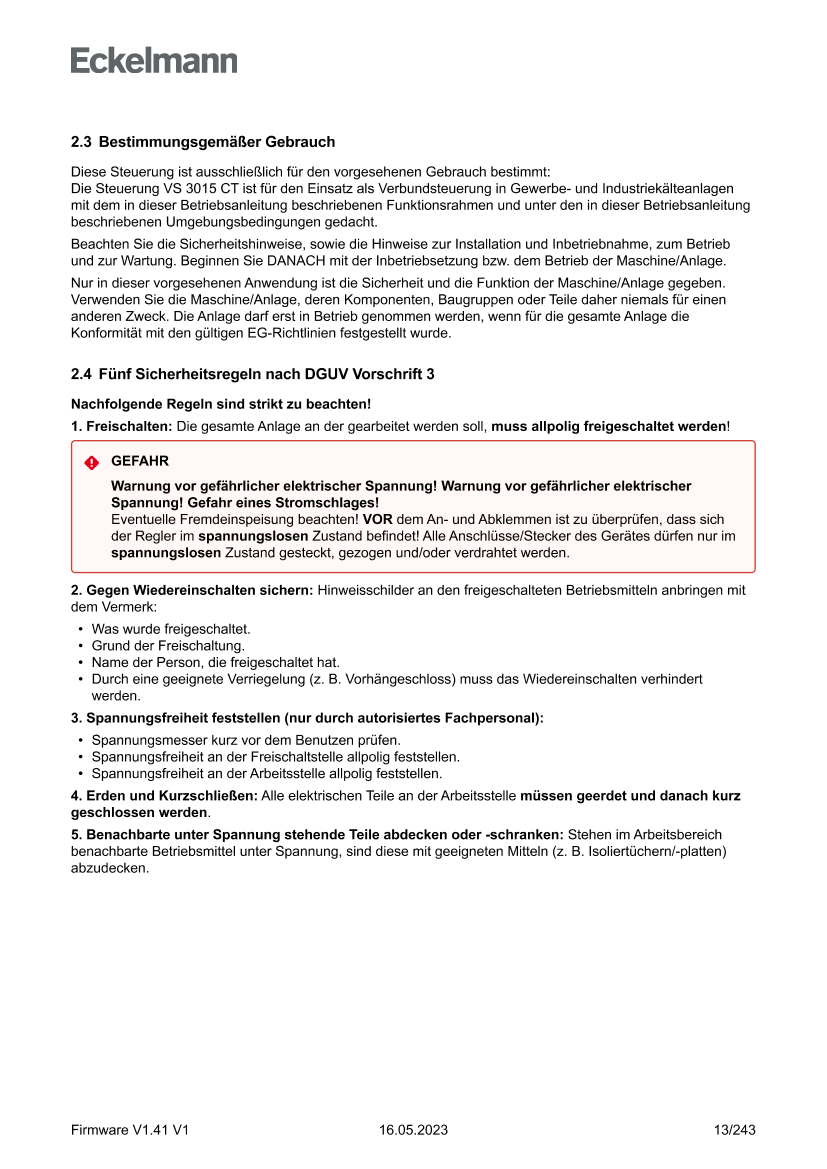 Eckelmann

2.3 Bestimmungsgemäßer Gebrauch

Diese Steuerung ist ausschließlich für den vorgesehenen Gebrauch bestimmt:
Die Steuerung VS 3015 CT ist für den Einsatz als Verbundsteuerung in Gewerbe- und Industriekälteanlagen mit dem in dieser Betriebsanleitung beschriebenen Funktionsrahmen und unter den in dieser Betriebsanleitung beschriebenen Umgebungsbedingungen gedacht.

Beachten Sie die Sicherheitshinweise, sowie die Hinweise zur Installation und Inbetriebnahme, zum Betrieb und zur Wartung. Beginnen Sie DANACH mit der Inbetriebsetzung bzw. dem Betrieb der Maschine/Anlage.

Nur in dieser vorgesehenen Anwendung ist die Sicherheit und die Funktion der Maschine/Anlage gegeben. Verwenden Sie die Maschine/Anlage, deren Komponenten, Baugruppen oder Teile daher niemals für einen anderen Zweck. Die Anlage darf erst in Betrieb genommen werden, wenn für die gesamte Anlage die Konformität mit den gültigen EG-Richtlinien festgestellt wurde.

2.4 Fünf Sicherheitsregeln nach DGUV Vorschrift 3

Nachfolgende Regeln sind strikt zu beachten!

1. Freischalten: Die gesamte Anlage an der gearbeitet werden soll, muss allpolig freigeschaltet werden!

GEFAHR

Warnung vor gefährlicher elektrischer Spannung! Warnung vor gefährlicher elektrischer Spannung! Gefahr eines Stromschlages!
Eventuelle Fremdeinspeisung beachten! VOR dem An- und Abklemmen ist zu überprüfen, dass sich der Regler im spannungslosen Zustand befindet! Alle Anschlüsse/Stecker des Gerätes dürfen nur im spannungslosen Zustand gesteckt, gezogen und/oder verdrahtet werden.

2. Gegen Wiedereinschalten sichern: Hinweisschilder an den freigeschalteten Betriebsmitteln anbringen mit dem Vermerk:

• Was wurde freigeschaltet.
• Grund der Freischaltung.
• Name der Person, die freigeschaltet hat.
• Durch eine geeignete Verriegelung (z. B. Vorhängeschloss) muss das Wiedereinschalten verhindert werden.

3. Spannungsfreiheit feststellen (nur durch autorisiertes Fachpersonal):

• Spannungsmesser kurz vor dem Benutzen prüfen.
• Spannungsfreiheit an der Freischaltstelle allpolig feststellen.
• Spannungsfreiheit an der Arbeitsstelle allpolig feststellen.

4. Erden und Kurzschließen: Alle elektrischen Teile an der Arbeitsstelle müssen geerdet und danach kurz geschlossen werden.

5. Benachbarte unter Spannung stehende Teile abdecken oder -schranken: Stehen im Arbeitsbereich benachbarte Betriebsmittel unter Spannung, sind diese mit geeigneten Mitteln (z. B. Isoliertüchern/-platten) abzudecken.

Firmware V1.41 V1 16.05.2023 13/243